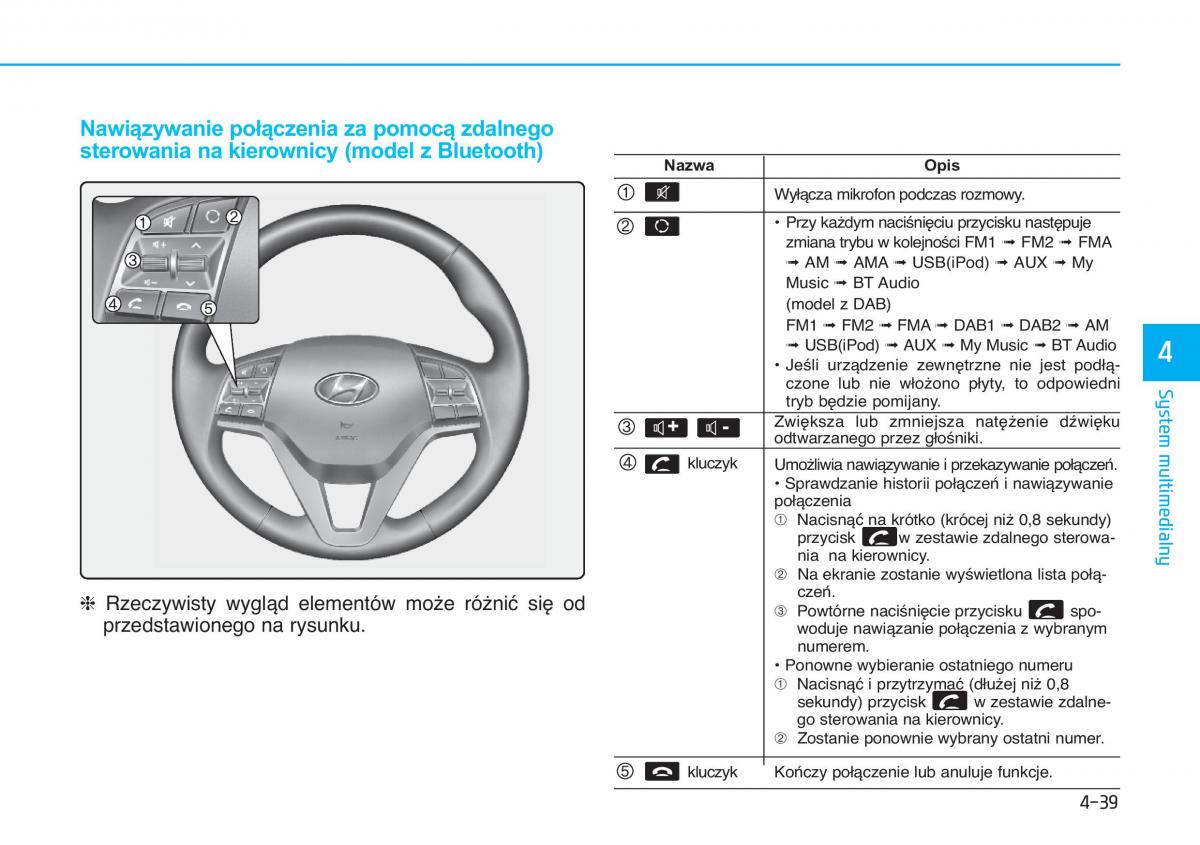 Nawiązywanie połączenia za pomocą zdalnego sterowania na kierownicy (model z Bluetooth)

①
②
③
④
⑤

❈ Rzeczywisty wygląd elementów może różnić się od przedstawionego na rysunku.

| Nazwa | Opis |
|---|---|
| ① | Wyłącza mikrofon podczas rozmowy. |
| ② | • Przy każdym naciśnięciu przycisku następuje zmiana trybu w kolejności FM1 ➟ FM2 ➟ FMA ➟ AM ➟ AMA ➟ USB(iPod) ➟ AUX ➟ My Music ➟ BT Audio (model z DAB) FM1 ➟ FM2 ➟ FMA ➟ DAB1 ➟ DAB2 ➟ AM ➟ USB(iPod) ➟ AUX ➟ My Music ➟ BT Audio • Jeśli urządzenie zewnętrzne nie jest podłączone lub nie włożono płyty, to odpowiedni tryb będzie pomijany. |
| ③ | Zwiększa lub zmniejsza natężenie dźwięku odtwarzanego przez głośniki. |
| ④ kluczyk | Umożliwia nawiązywanie i przekazywanie połączeń. • Sprawdzanie historii połączeń i nawiązywanie połączenia ① Nacisnąć na krótko (krócej niż 0,8 sekundy) przycisk w zestawie zdalnego sterowania na kierownicy. ② Na ekranie zostanie wyświetlona lista połączeń. ③ Powtórne naciśnięcie przycisku spowoduje nawiązanie połączenia z wybranym numerem. • Ponowne wybieranie ostatniego numeru ① Nacisnąć i przytrzymać (dłużej niż 0,8 sekundy) przycisk w zestawie zdalnego sterowania na kierownicy. ② Zostanie ponownie wybrany ostatni numer. |
| ⑤ kluczyk | Kończy połączenie lub anuluje funkcje. |

4
System multimedialny

4-39